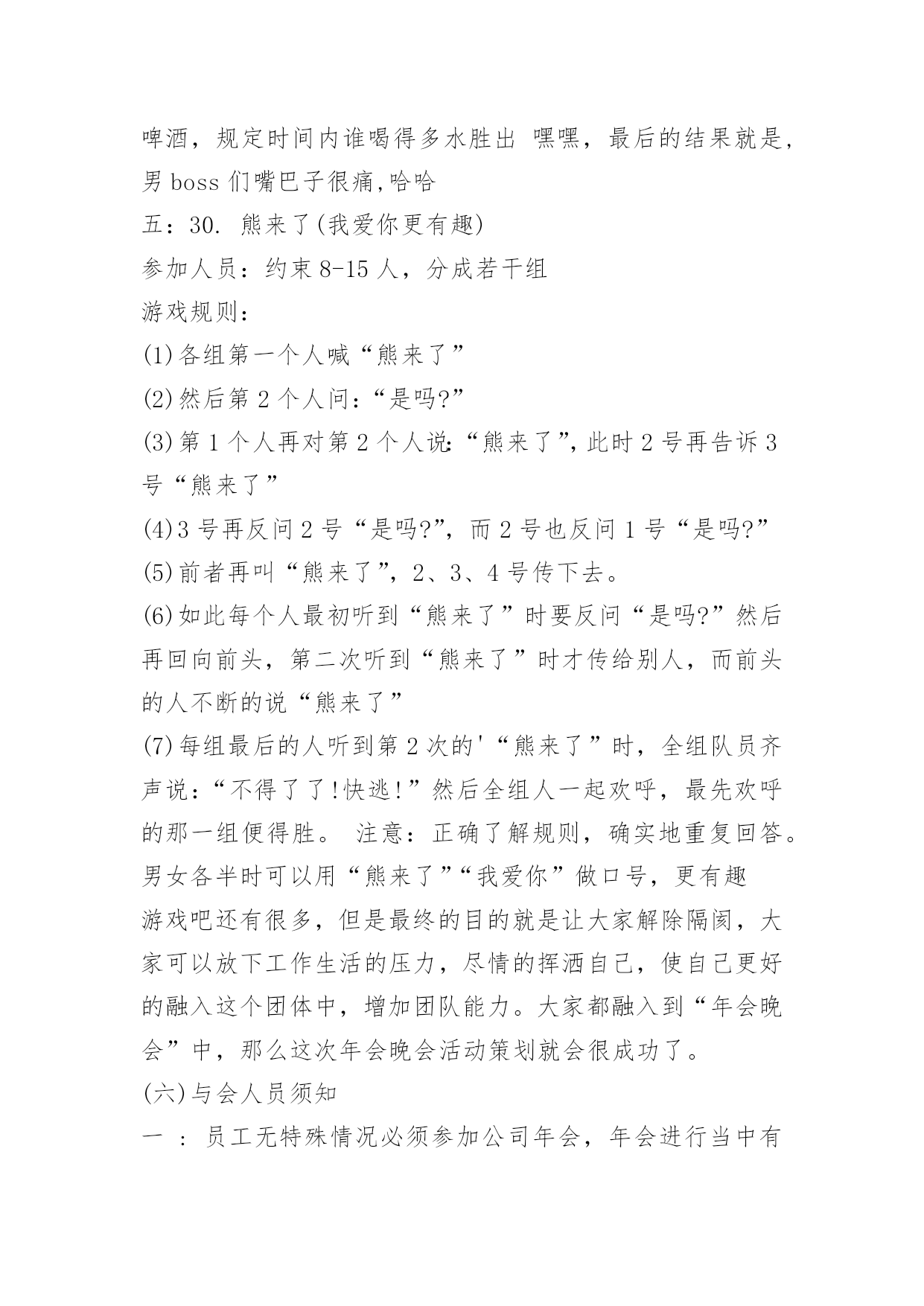 啤酒，规定时间内谁喝得多水胜出 嘿嘿，最后的结果就是，男 boss 们嘴巴子很痛,哈哈

五：30. 熊来了(我爱你更有趣)

参加人员：约束 8-15 人，分成若干组

游戏规则：

(1)各组第一个人喊“熊来了”

(2)然后第 2 个人问：“是吗?”

(3)第 1 个人再对第 2 个人说：“熊来了”,此时 2 号再告诉 3 号“熊来了”

(4)3 号再反问 2 号“是吗?”，而 2 号也反问 1 号“是吗?”

(5)前者再叫“熊来了”，2、3、4 号传下去。

(6)如此每个人最初听到“熊来了”时要反问“是吗?”然后再回向前头，第二次听到“熊来了”时才传给别人，而前头的人不断的说“熊来了”

(7)每组最后的人听到第 2 次的'“熊来了”时，全组队员齐声说：“不得了了!快逃!”然后全组人一起欢呼，最先欢呼的那一组便得胜。 注意：正确了解规则，确实地重复回答。男女各半时可以用“熊来了”“我爱你”做口号，更有趣

游戏吧还有很多，但是最终的目的就是让大家解除隔阂，大家可以放下工作生活的压力，尽情的挥洒自己，使自己更好的融入这个团体中，增加团队能力。大家都融入到“年会晚会”中，那么这次年会晚会活动策划就会很成功了。

(六)与会人员须知

一 ：员工无特殊情况必须参加公司年会，年会进行当中有